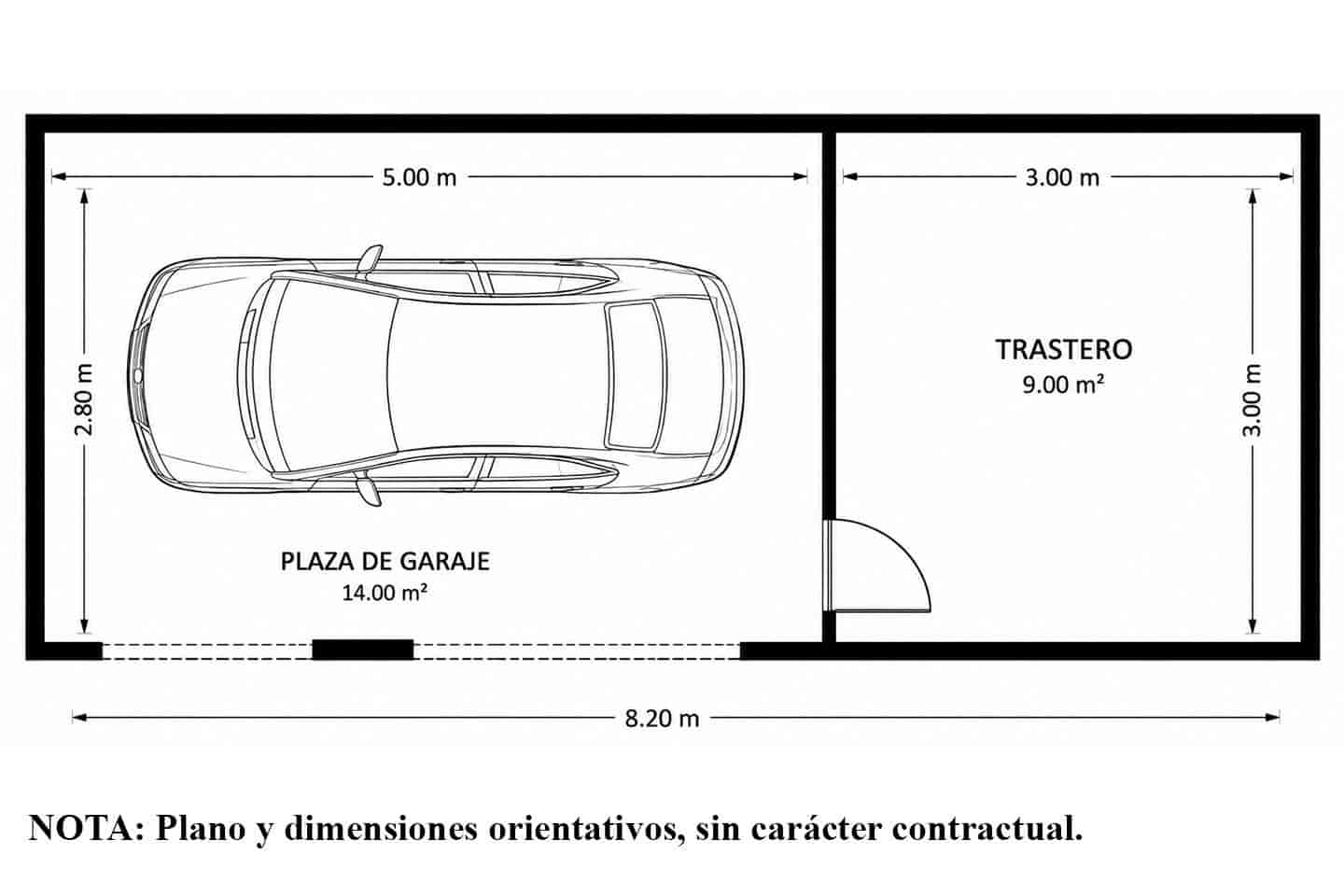 5.00 m

3.00 m

2.80 m

TRASTERO
9.00 m²

3.00 m

PLAZA DE GARAJE
14.00 m²

8.20 m

NOTA: Plano y dimensiones orientativos, sin carácter contractual.